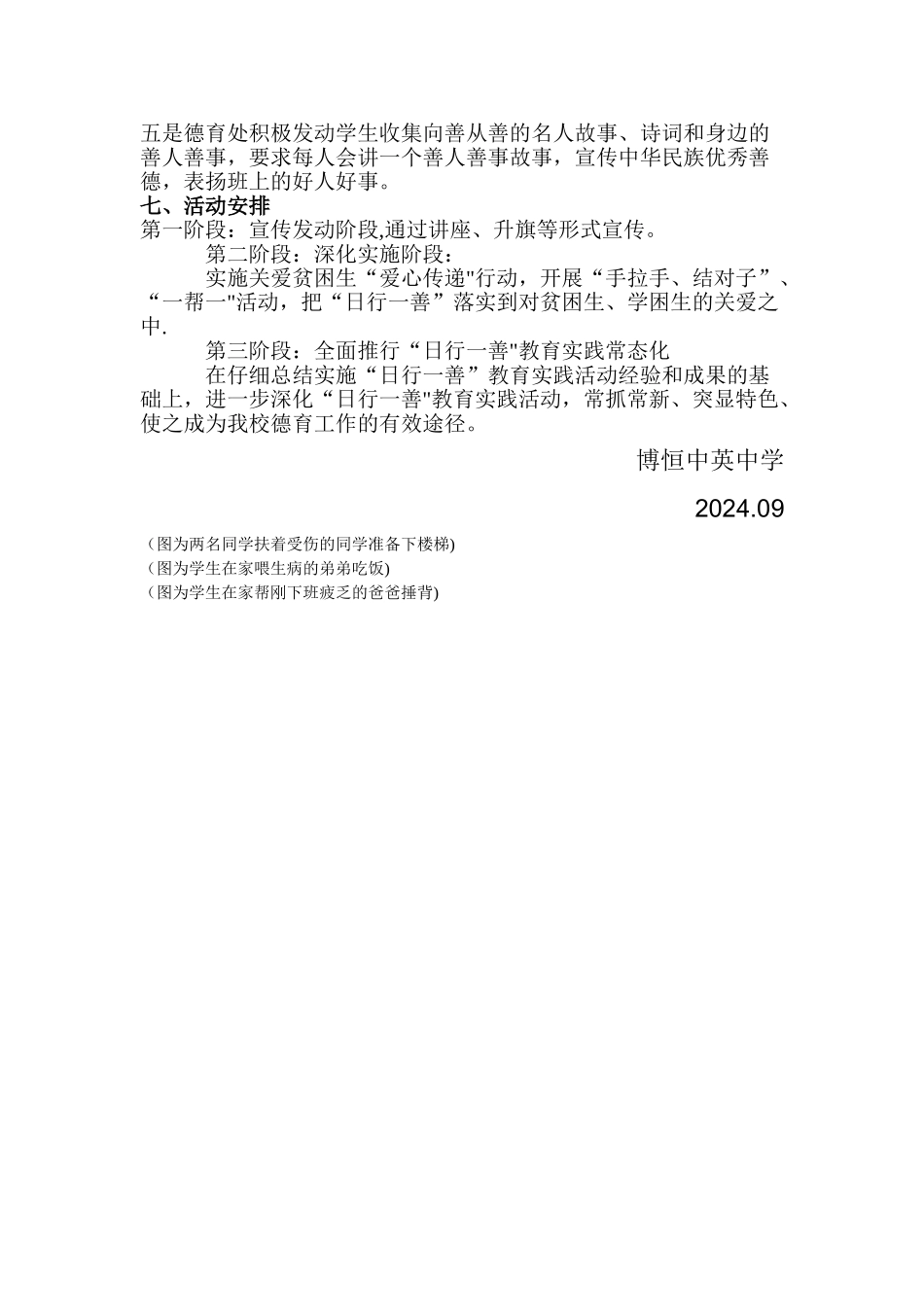 五是德育处积极发动学生收集向善从善的名人故事、诗词和身边的善人善事，要求每人会讲一个善人善事故事，宣传中华民族优秀善德，表扬班上的好人好事。

七、活动安排

第一阶段：宣传发动阶段,通过讲座、升旗等形式宣传。

第二阶段：深化实施阶段：

实施关爱贫困生“爱心传递"行动，开展“手拉手、结对子”、“一帮一"活动，把“日行一善”落实到对贫困生、学困生的关爱之中.

第三阶段：全面推行“日行一善"教育实践常态化

在仔细总结实施“日行一善”教育实践活动经验和成果的基础上，进一步深化“日行一善"教育实践活动，常抓常新、突显特色、使之成为我校德育工作的有效途径。

博恒中英中学

2024.09

（图为两名同学扶着受伤的同学准备下楼梯)

（图为学生在家喂生病的弟弟吃饭)

（图为学生在家帮刚下班疲乏的爸爸捶背)